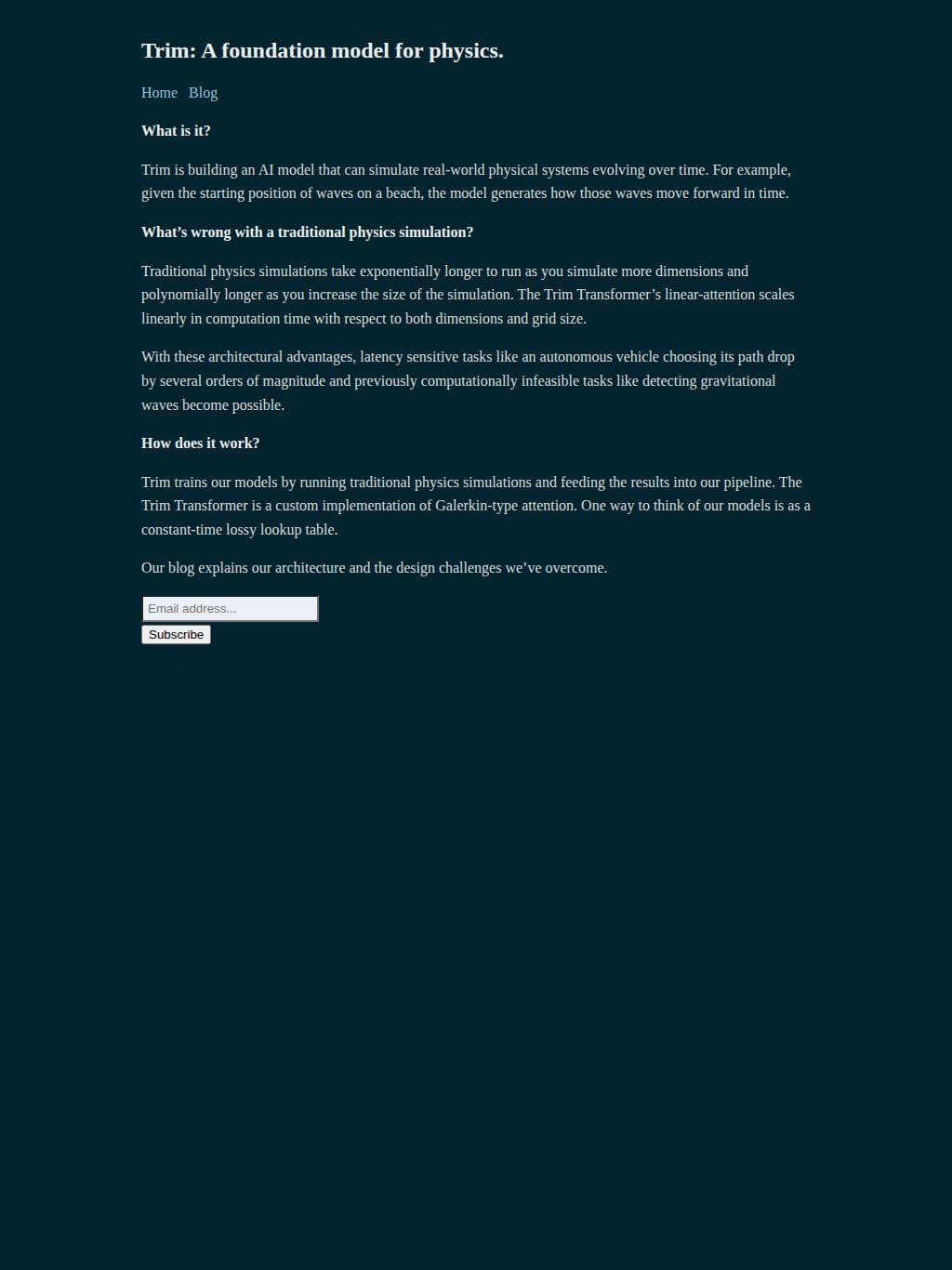 Trim: A foundation model for physics.

Home Blog

What is it?

Trim is building an AI model that can simulate real-world physical systems evolving over time. For example, given the starting position of waves on a beach, the model generates how those waves move forward in time.

What’s wrong with a traditional physics simulation?

Traditional physics simulations take exponentially longer to run as you simulate more dimensions and polynomially longer as you increase the size of the simulation. The Trim Transformer’s linear-attention scales linearly in computation time with respect to both dimensions and grid size.

With these architectural advantages, latency sensitive tasks like an autonomous vehicle choosing its path drop by several orders of magnitude and previously computationally infeasible tasks like detecting gravitational waves become possible.

How does it work?

Trim trains our models by running traditional physics simulations and feeding the results into our pipeline. The Trim Transformer is a custom implementation of Galerkin-type attention. One way to think of our models is as a constant-time lossy lookup table.

Our blog explains our architecture and the design challenges we’ve overcome.

Email address...

Subscribe